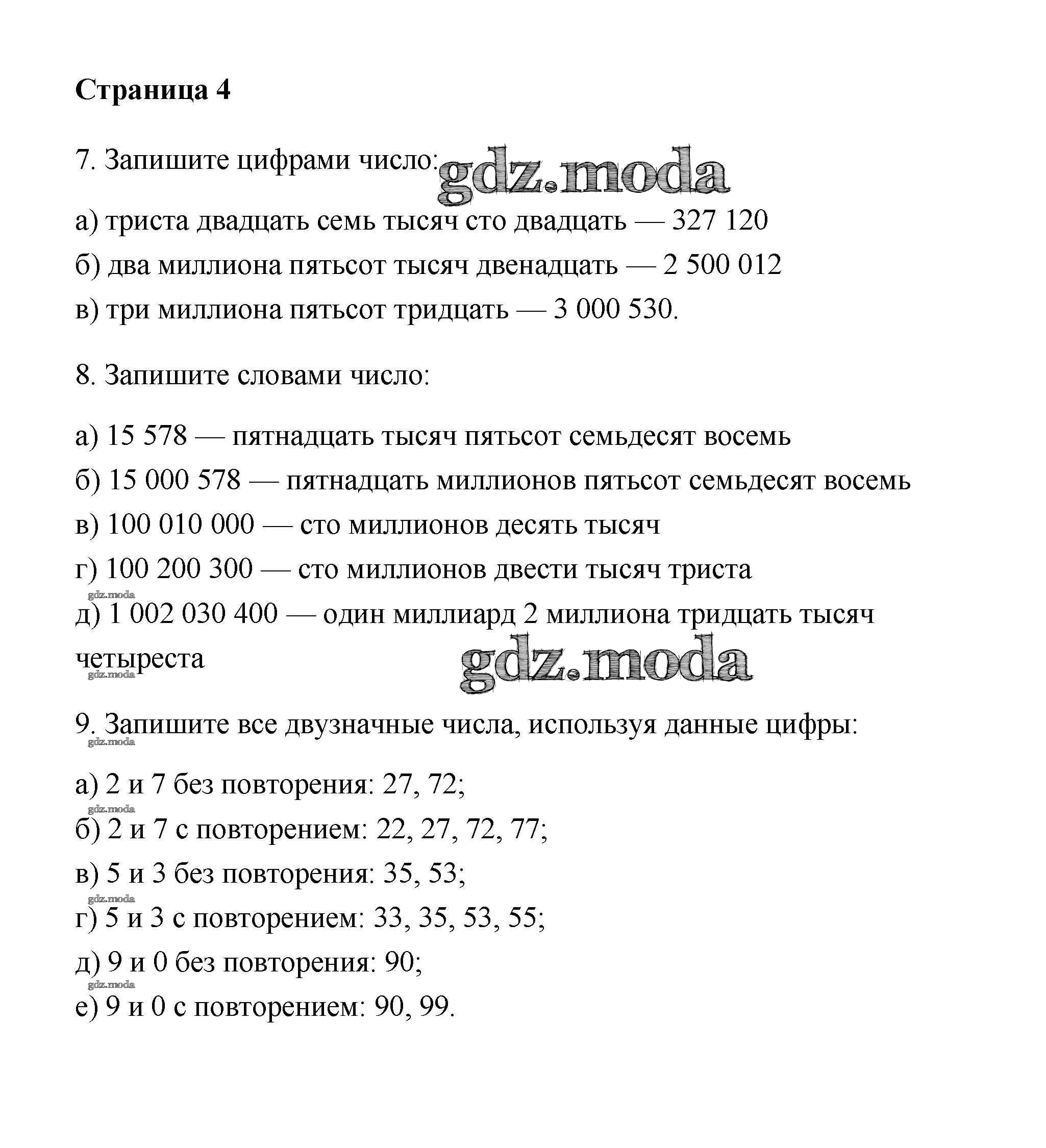 Страница 4

7. Запишите цифрами число: gdz.moda

а) триста двадцать семь тысяч сто двадцать — 327 120

б) два миллиона пятьсот тысяч двенадцать — 2 500 012

в) три миллиона пятьсот тридцать — 3 000 530.

8. Запишите словами число:

а) 15 578 — пятнадцать тысяч пятьсот семьдесят восемь

б) 15 000 578 — пятнадцать миллионов пятьсот семьдесят восемь

в) 100 010 000 — сто миллионов десять тысяч

г) 100 200 300 — сто миллионов двести тысяч триста

gdz.moda

д) 1 002 030 400 — один миллиард 2 миллиона тридцать тысяч четыреста

gdz.moda

gdz.moda

9. Запишите все двузначные числа, используя данные цифры:

gdz.moda

а) 2 и 7 без повторения: 27, 72;

gdz.moda

б) 2 и 7 с повторением: 22, 27, 72, 77;

в) 5 и 3 без повторения: 35, 53;

gdz.moda

г) 5 и 3 с повторением: 33, 35, 53, 55;

д) 9 и 0 без повторения: 90;

gdz.moda

е) 9 и 0 с повторением: 90, 99.